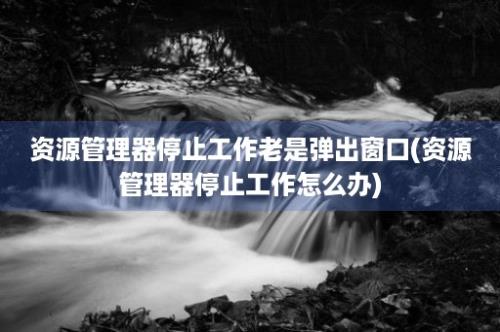 资源管理器停止工作老是弹出窗口(资源管理器停止工作怎么办)